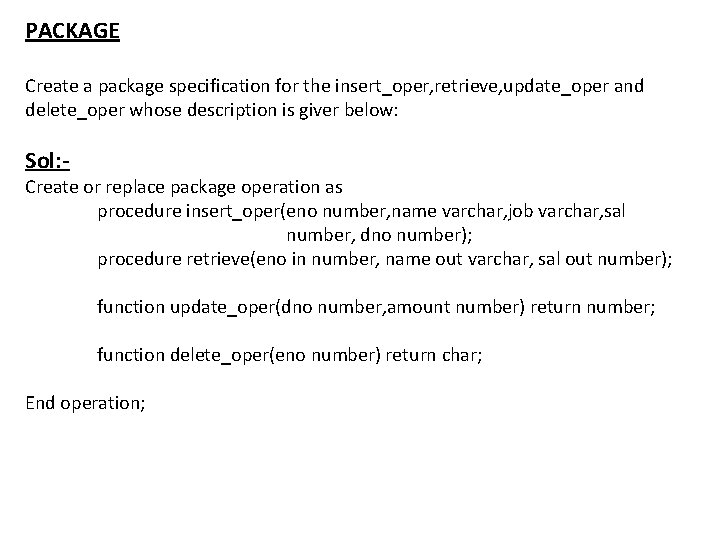 PACKAGE

Create a package specification for the insert_oper,retrieve,update_oper and delete_oper whose description is giver below:

Sol:-
Create or replace package operation as
procedure insert_oper(eno number,name varchar,job varchar,sal number, dno number);
procedure retrieve(eno in number, name out varchar, sal out number);

function update_oper(dno number,amount number) return number;

function delete_oper(eno number) return char;

End operation;